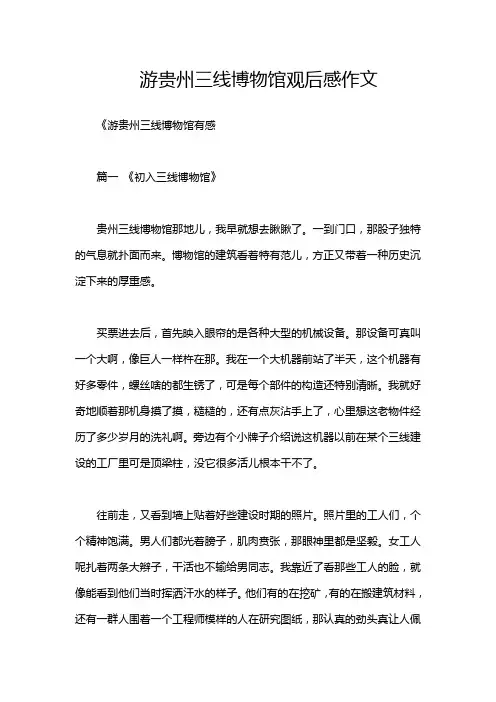 游贵州三线博物馆观后感作文

《游贵州三线博物馆有感

篇一 《初入三线博物馆》

贵州三线博物馆那地儿，我早就想去瞅瞅了。一到门口，那股子独特的气息就扑面而来。博物馆的建筑看着特有范儿，方正又带着一种历史沉淀下来的厚重感。

买票进去后，首先映入眼帘的是各种大型的机械设备。那设备可真叫一个大啊，像巨人一样杵在那。我在一个大机器前站了半天，这个机器有好多零件，螺丝啥的都生锈了，可是每个部件的构造还特别清晰。我就好奇地顺着那机身摸了摸，糙糙的，还有点灰沾手上了，心里想这老物件经历了多少岁月的洗礼啊。旁边有个小牌子介绍说这机器以前在某个三线建设的工厂里可是顶梁柱，没它很多活儿根本干不了。

往前走，又看到墙上贴着好些建设时期的照片。照片里的工人们，个个精神饱满。男人们都光着膀子，肌肉贲张，那眼神里都是坚毅。女工人呢扎着两条大辫子，干活也不输给男同志。我靠近了看那些工人的脸，就像能看到他们当时挥洒汗水的样子。他们有的在挖矿，有的在搬建筑材料，还有一群人围着一个工程师模样的人在研究图纸，那认真的劲头真让人佩